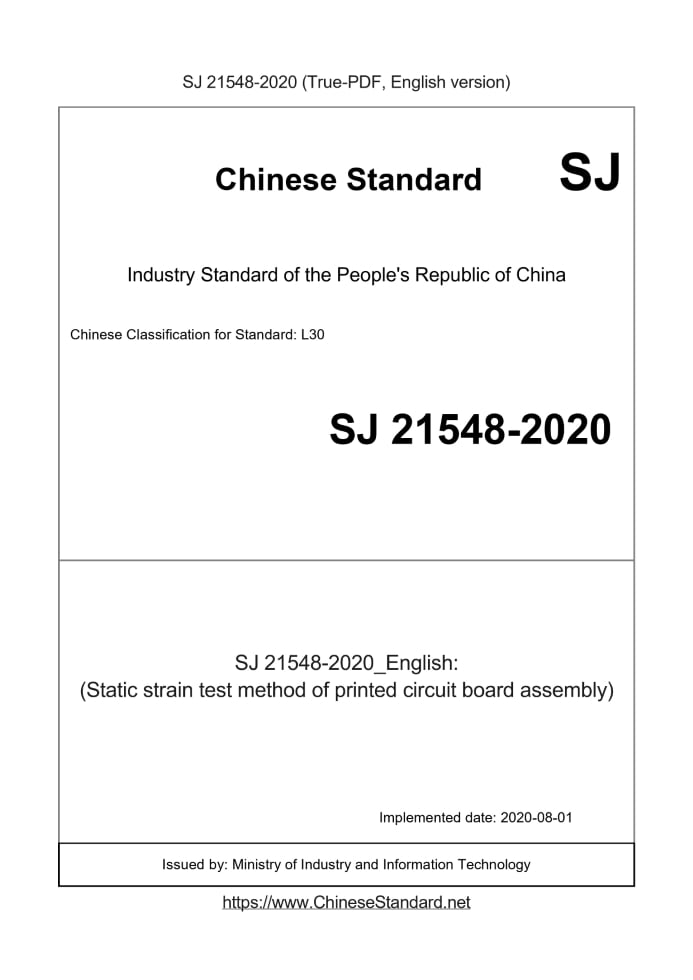 SJ 21548-2020 (True-PDF, English version)

Chinese Standard SJ

Industry Standard of the People's Republic of China

Chinese Classification for Standard: L30

SJ 21548-2020

SJ 21548-2020_English:
(Static strain test method of printed circuit board assembly)

Implemented date: 2020-08-01

Issued by: Ministry of Industry and Information Technology

https://www.ChineseStandard.net